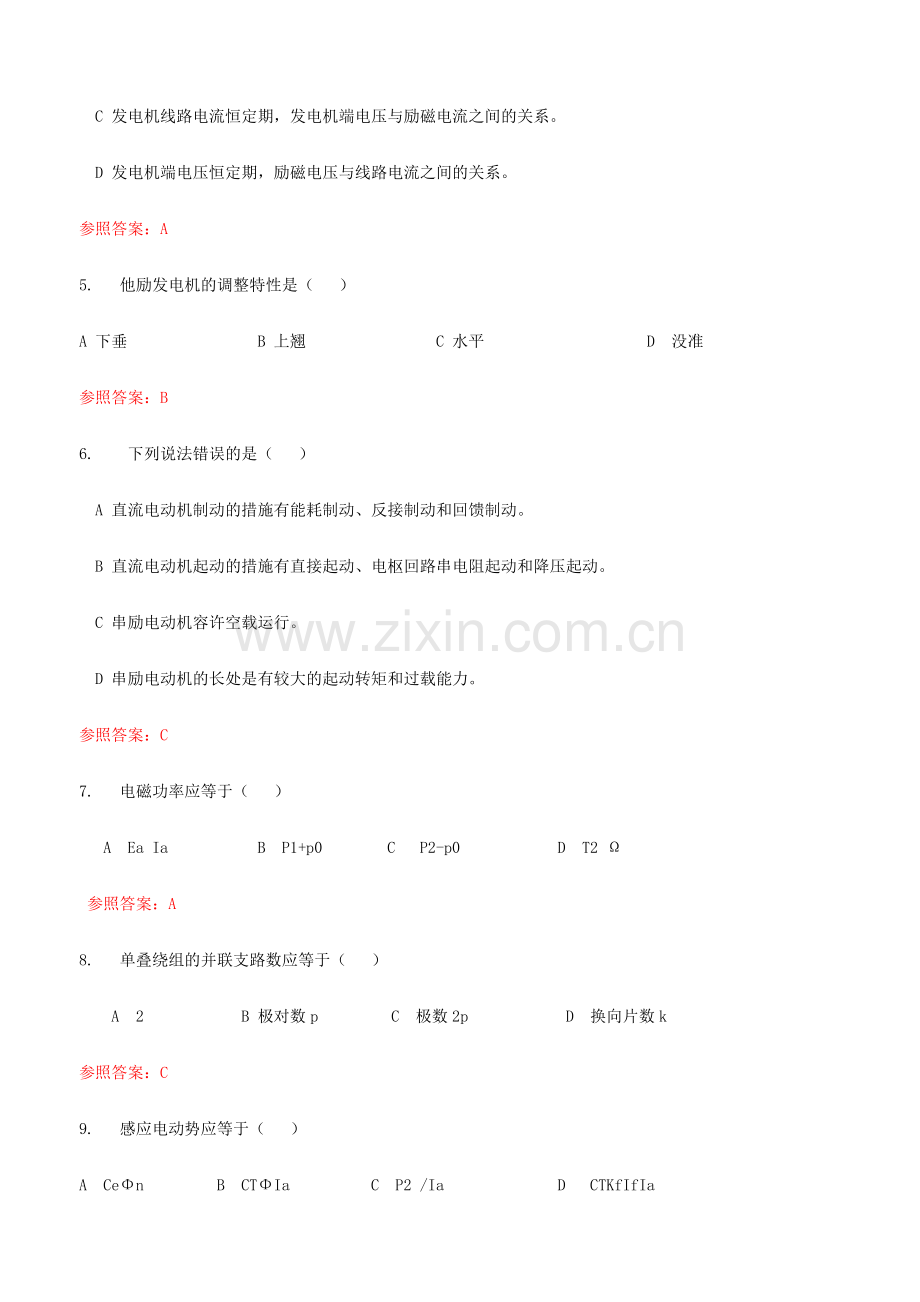 C 发电机线路电流恒定期，发电机端电压与励磁电流之间的关系。

D 发电机端电压恒定期，励磁电压与线路电流之间的关系。

参照答案：A

5. 他励发电机的调整特性是（ ）

A 下垂 B 上翘 C 水平 D 没准

参照答案：B

6. 下列说法错误的是（ ）

A 直流电动机制动的措施有能耗制动、反接制动和回馈制动。

B 直流电动机起动的措施有直接起动、电枢回路串电阻起动和降压起动。

C 串励电动机容许空载运行。

D 串励电动机的长处是有较大的起动转矩和过载能力。

参照答案：C

7. 电磁功率应等于（ ）

A Ea Ia B P1+p0 C P2-p0 D T2 Ω

参照答案：A

8. 单叠绕组的并联支路数应等于（ ）

A 2 B 极对数 p C 极数 2p D 换向片数 k

参照答案：C

9. 感应电动势应等于（ ）

A CeΦn B CTΦIa C P2 /Ia D CTKfIfIa

www.zixin.com.cn